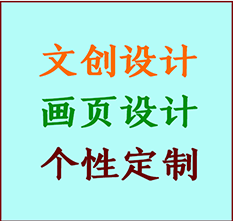 文创设计

画页设计

个性定制